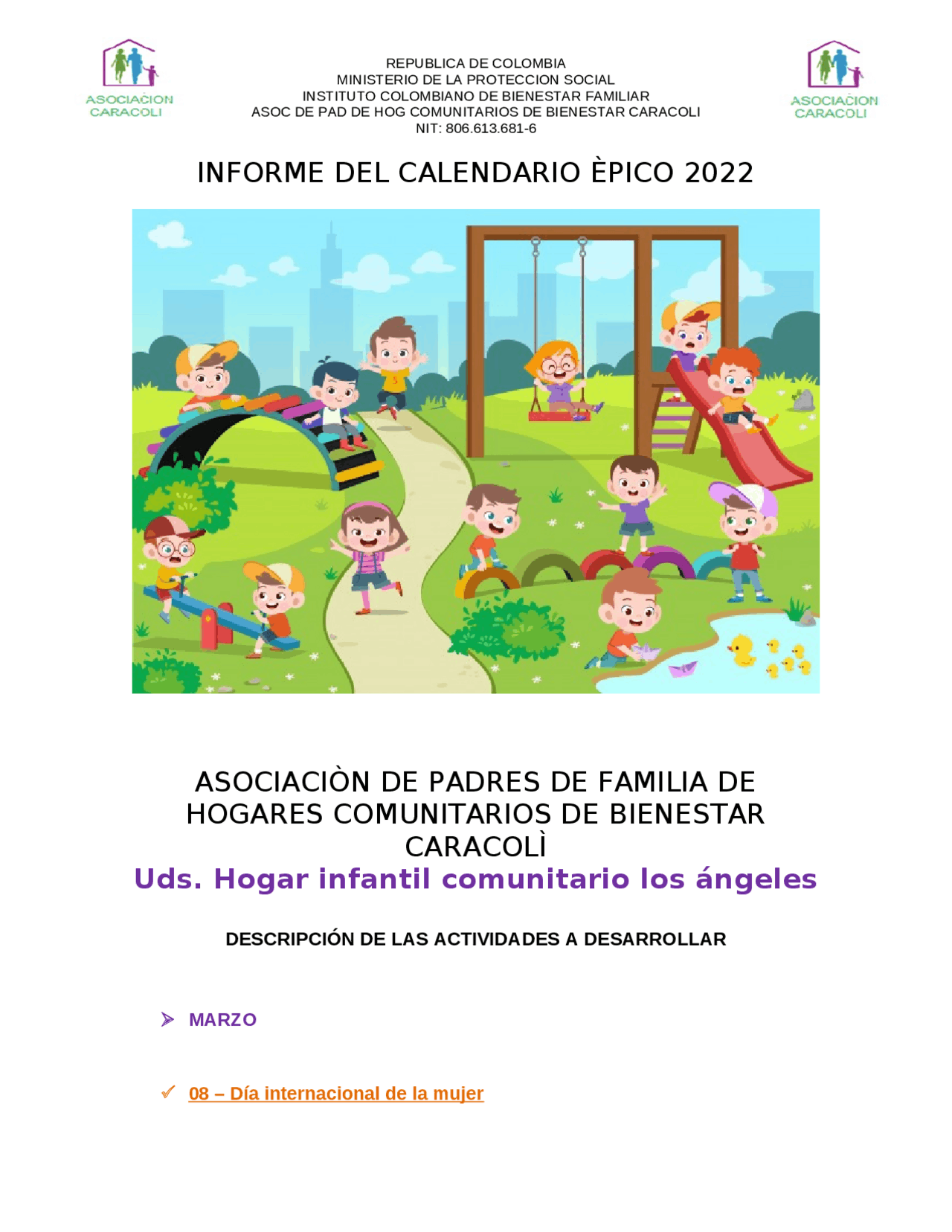 ASOCIACION CARACOLI

REPUBLICA DE COLOMBIA
MINISTERIO DE LA PROTECCION SOCIAL
INSTITUTO COLOMBIANO DE BIENESTAR FAMILIAR
ASOC DE PAD DE HOG COMUNITARIOS DE BIENESTAR CARACOLI
NIT: 806.613.681-6

ASOCIACION CARACOLI

INFORME DEL CALENDARIO ÈPICO 2022

ASOCIACIÒN DE PADRES DE FAMILIA DE HOGARES COMUNITARIOS DE BIENESTAR CARACOLÌ

Uds. Hogar infantil comunitario los ángeles

DESCRIPCIÓN DE LAS ACTIVIDADES A DESARROLLAR

MARZO

08 – Día internacional de la mujer